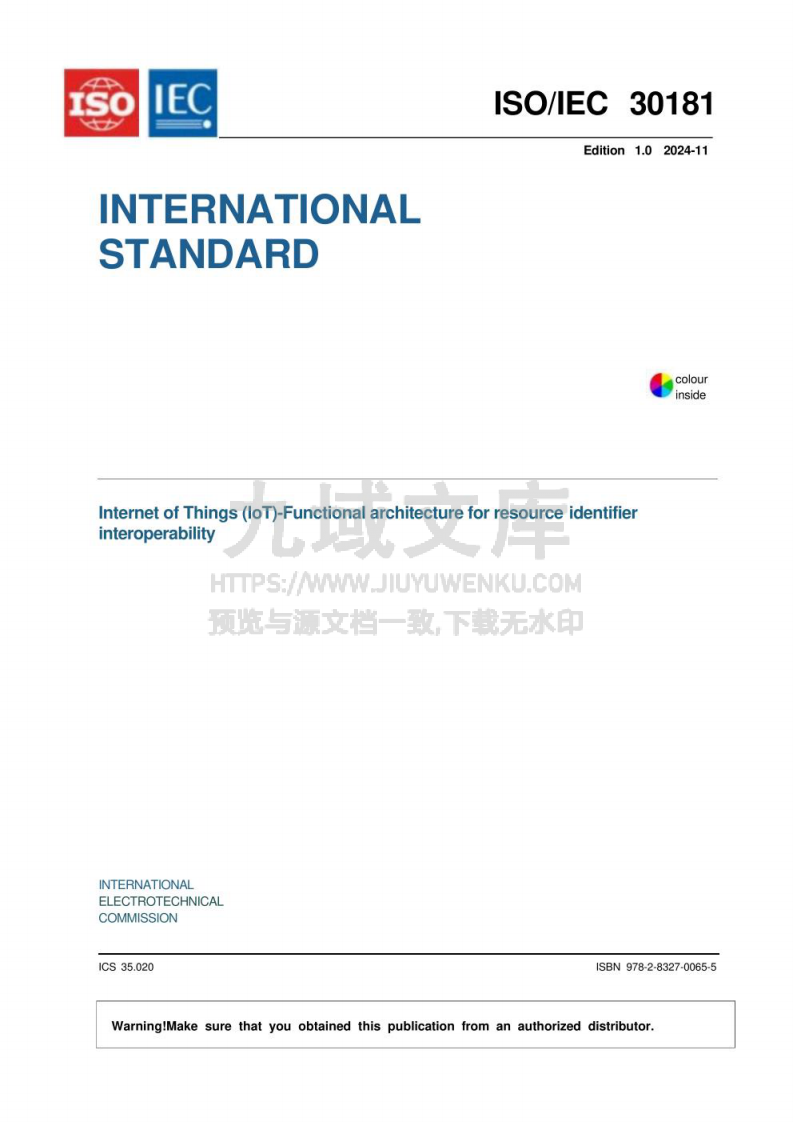 ISO IEC

ISO/IEC 30181

Edition 1.0 2024-11

INTERNATIONAL STANDARD

colour inside

Internet of Things (IoT)-Functional architecture for resource identifier interoperability

九域文库
HTTPS://WWW.JIUYUWENKU.COM
预览与源文档一致,下载无水印

INTERNATIONAL ELECTROTECHNICAL COMMISSION

ICS 35.020

ISBN 978-2-8327-0065-5

Warning!Make sure that you obtained this publication from an authorized distributor.